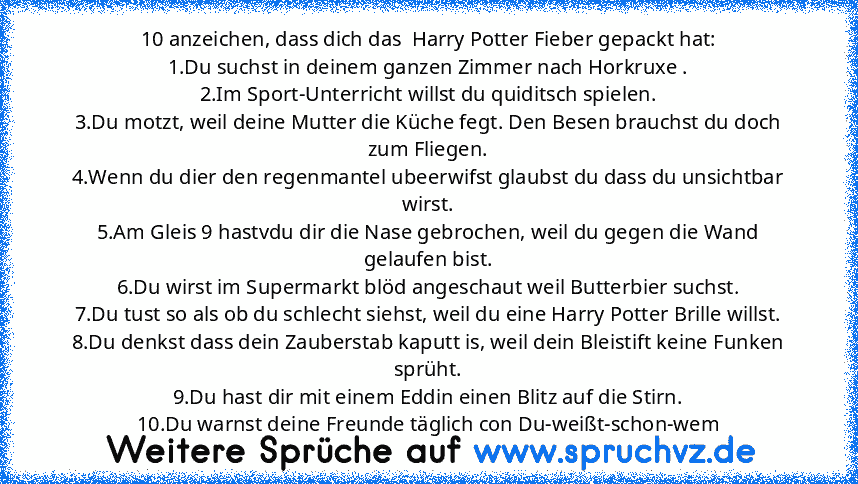 10 anzeichen, dass dich das Harry Potter Fieber gepackt hat:
1.Du suchst in deinem ganzen Zimmer nach Horkruxe .
2.Im Sport-Unterricht willst du quiditsch spielen.
3.Du motzt, weil deine Mutter die Küche fegt. Den Besen brauchst du doch zum Fliegen.
4.Wenn du dier den regenmantel ubeerwifst glaubst du dass du unsichtbar wirst.
5.Am Gleis 9 hastvdu dir die Nase gebrochen, weil du gegen die Wand gelaufen bist.
6.Du wirst im Supermarkt blöd angeschaut weil Butterbier suchst.
7.Du tust so als ob du schlecht siehst, weil du eine Harry Potter Brille willst.
8.Du denkst dass dein Zauberstab kaputt is, weil dein Bleistift keine Funken sprüht.
9.Du hast dir mit einem Eddin einen Blitz auf die Stirn.
10.Du warnst deine Freunde täglich con Du-weißt-schon-wem

Weitere Sprüche auf www.spruchvz.de